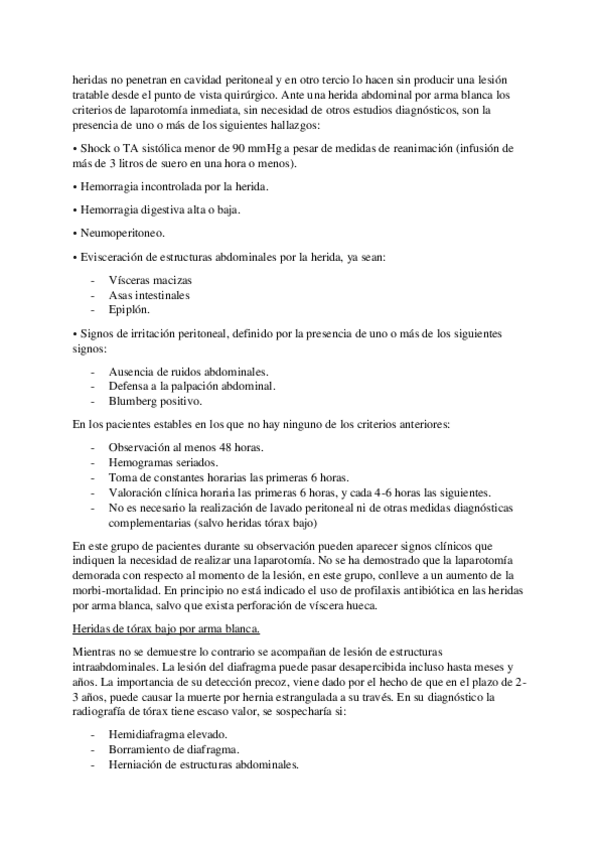 heridas no penetran en cavidad peritoneal y en otro tercio lo hacen sin producir una lesión tratable desde el punto de vista quirúrgico. Ante una herida abdominal por arma blanca los criterios de laparotomía inmediata, sin necesidad de otros estudios diagnósticos, son la presencia de uno o más de los siguientes hallazgos:

• Shock o TA sistólica menor de 90 mmHg a pesar de medidas de reanimación (infusión de más de 3 litros de suero en una hora o menos).

• Hemorragia incontrolada por la herida.

• Hemorragia digestiva alta o baja.

• Neumoperitoneo.

• Evisceración de estructuras abdominales por la herida, ya sean:

- Vísceras macizas
- Asas intestinales
- Epiplón.

• Signos de irritación peritoneal, definido por la presencia de uno o más de los siguientes signos:

- Ausencia de ruidos abdominales.
- Defensa a la palpación abdominal.
- Blumberg positivo.

En los pacientes estables en los que no hay ninguno de los criterios anteriores:

- Observación al menos 48 horas.
- Hemogramas seriados.
- Toma de constantes horarias las primeras 6 horas.
- Valoración clínica horaria las primeras 6 horas, y cada 4-6 horas las siguientes.
- No es necesario la realización de lavado peritoneal ni de otras medidas diagnósticas complementarias (salvo heridas tórax bajo)

En este grupo de pacientes durante su observación pueden aparecer signos clínicos que indiquen la necesidad de realizar una laparotomía. No se ha demostrado que la laparotomía demorada con respecto al momento de la lesión, en este grupo, conlleve a un aumento de la morbi-mortalidad. En principio no está indicado el uso de profilaxis antibiótica en las heridas por arma blanca, salvo que exista perforación de víscera hueca.

Heridas de tórax bajo por arma blanca.

Mientras no se demuestre lo contrario se acompañan de lesión de estructuras intraabdominales. La lesión del diafragma puede pasar desapercibida incluso hasta meses y años. La importancia de su detección precoz, viene dado por el hecho de que en el plazo de 2-3 años, puede causar la muerte por hernia estrangulada a su través. En su diagnóstico la radiografía de tórax tiene escaso valor, se sospecharía si:

- Hemidiafragma elevado.
- Borramiento de diafragma.
- Herniación de estructuras abdominales.